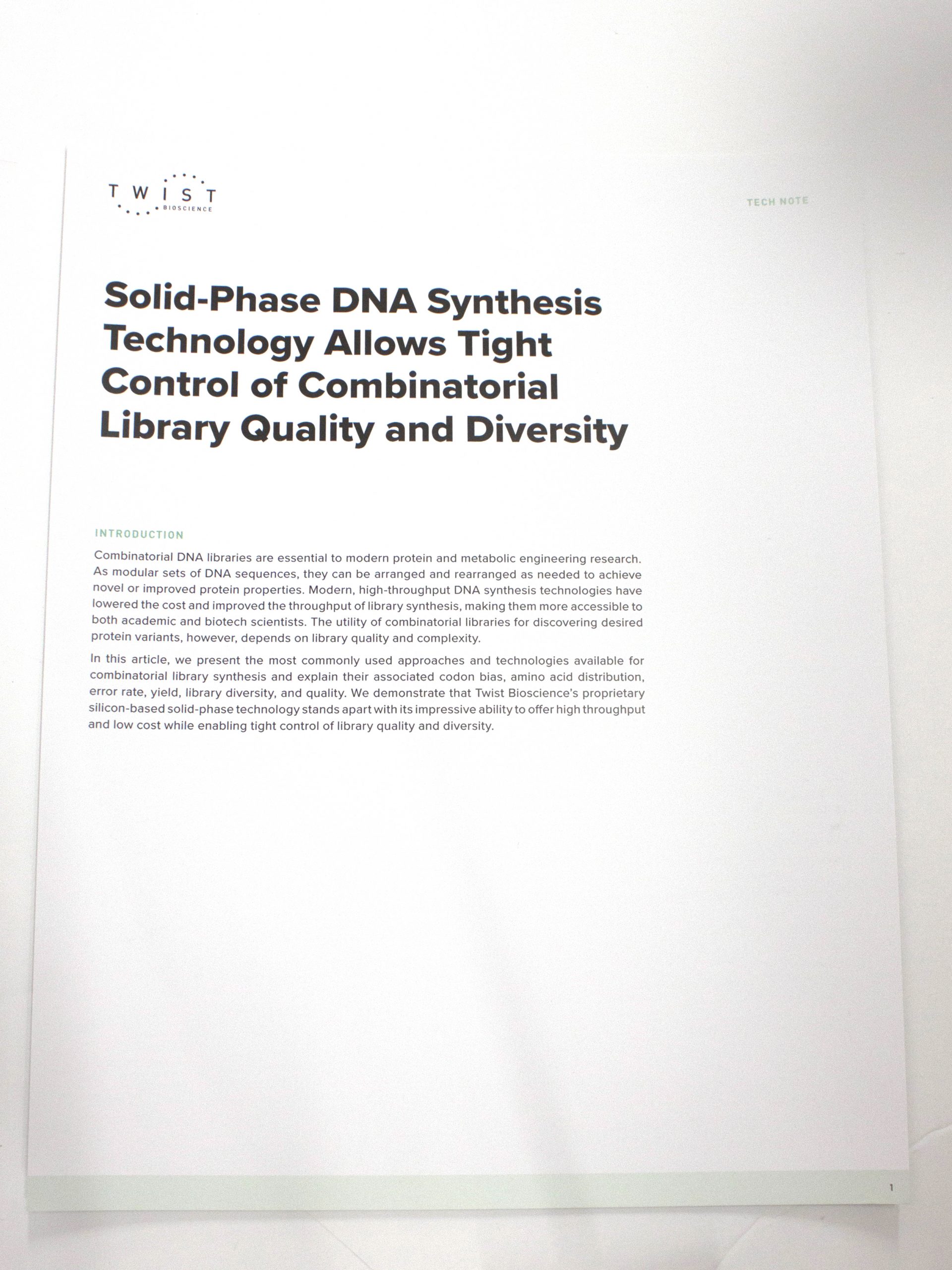 TWIST BIOSCIENCE

TECH NOTE

Solid-Phase DNA Synthesis Technology Allows Tight Control of Combinatorial Library Quality and Diversity

INTRODUCTION

Combinatorial DNA libraries are essential to modern protein and metabolic engineering research. As modular sets of DNA sequences, they can be arranged and rearranged as needed to achieve novel or improved protein properties. Modern, high-throughput DNA synthesis technologies have lowered the cost and improved the throughput of library synthesis, making them more accessible to both academic and biotech scientists. The utility of combinatorial libraries for discovering desired protein variants, however, depends on library quality and complexity.

In this article, we present the most commonly used approaches and technologies available for combinatorial library synthesis and explain their associated codon bias, amino acid distribution, error rate, yield, library diversity, and quality. We demonstrate that Twist Bioscience's proprietary silicon-based solid-phase technology stands apart with its impressive ability to offer high throughput and low cost while enabling tight control of library quality and diversity.

1